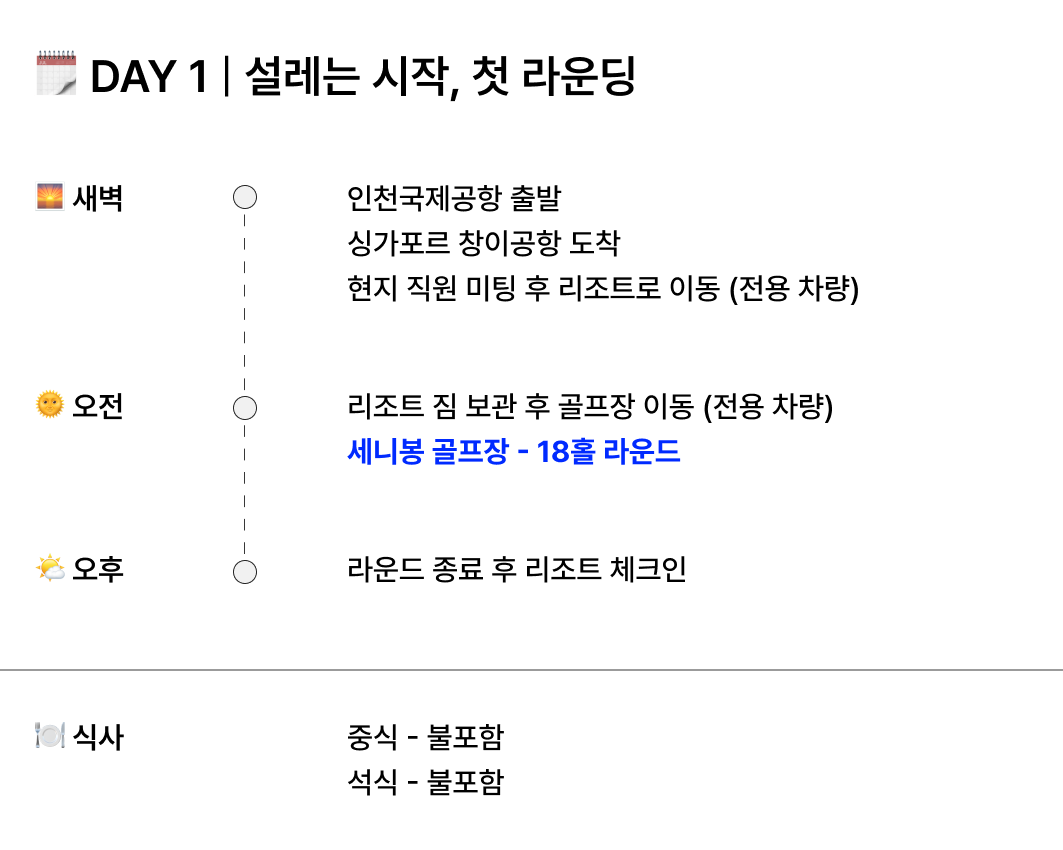 DAY 1 | 설레는 시작, 첫 라운딩

새벽

인천국제공항 출발
싱가포르 창이공항 도착
현지 직원 미팅 후 리조트로 이동 (전용 차량)

오전

리조트 짐 보관 후 골프장 이동 (전용 차량)
세니봉 골프장 - 18홀 라운드

오후

라운드 종료 후 리조트 체크인

식사

중식 - 불포함
석식 - 불포함